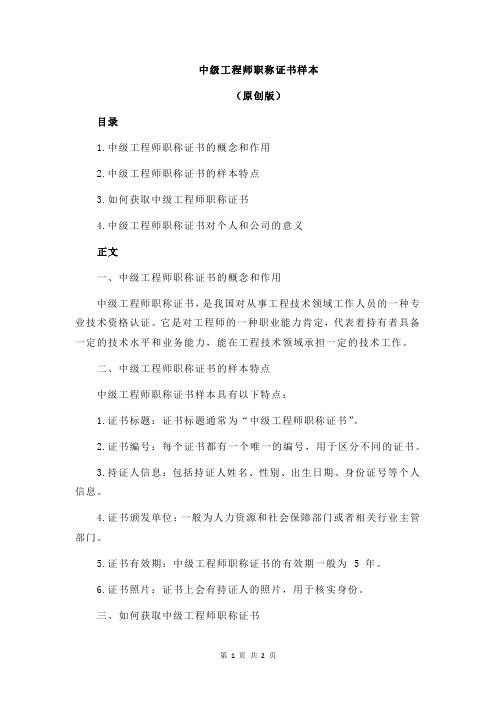 中级工程师职称证书样本

（原创版）

目录

1.中级工程师职称证书的概念和作用

2.中级工程师职称证书的样本特点

3.如何获取中级工程师职称证书

4.中级工程师职称证书对个人和公司的意义

正文

一、中级工程师职称证书的概念和作用

中级工程师职称证书，是我国对从事工程技术领域工作人员的一种专业技术资格认证。它是对工程师的一种职业能力肯定，代表着持有者具备一定的技术水平和业务能力，能在工程技术领域承担一定的技术工作。

二、中级工程师职称证书的样本特点

中级工程师职称证书样本具有以下特点：

1.证书标题：证书标题通常为“中级工程师职称证书”。

2.证书编号：每个证书都有一个唯一的编号，用于区分不同的证书。

3.持证人信息：包括持证人姓名、性别、出生日期、身份证号等个人信息。

4.证书颁发单位：一般为人力资源和社会保障部门或者相关行业主管部门。

5.证书有效期：中级工程师职称证书的有效期一般为 5 年。

6.证书照片：证书上会有持证人的照片，用于核实身份。

三、如何获取中级工程师职称证书

第 1 页 共 2 页